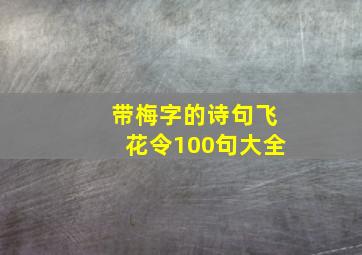 带梅字的诗句飞花令100句大全